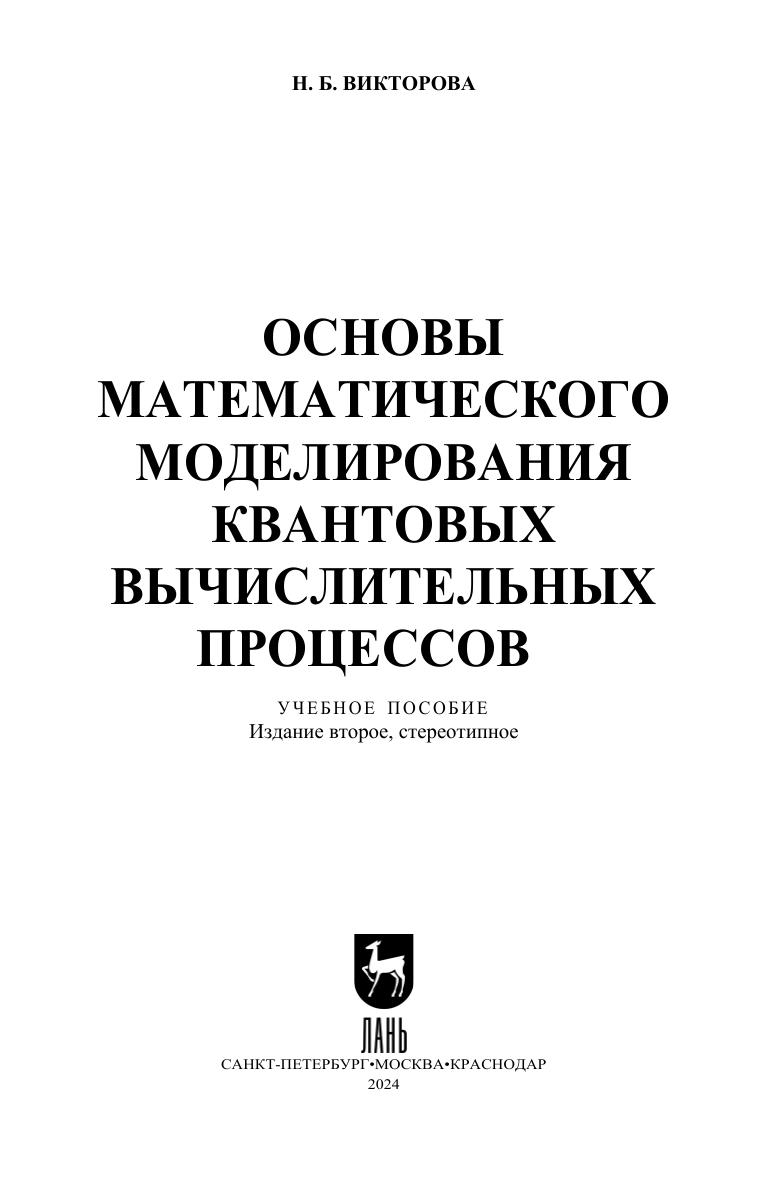 Н. Б. ВИКТОРОВА

ОСНОВЫ
МАТЕМАТИЧЕСКОГО
МОДЕЛИРОВАНИЯ
КВАНТОВЫХ
ВЫЧИСЛИТЕЛЬНЫХ
ПРОЦЕССОВ

УЧЕБНОЕ ПОСОБИЕ
Издание второе, стереотипное

ЛАНЬ

САНКТ-ПЕТЕРБУРГ•МОСКВА•КРАСНОДАР
2024